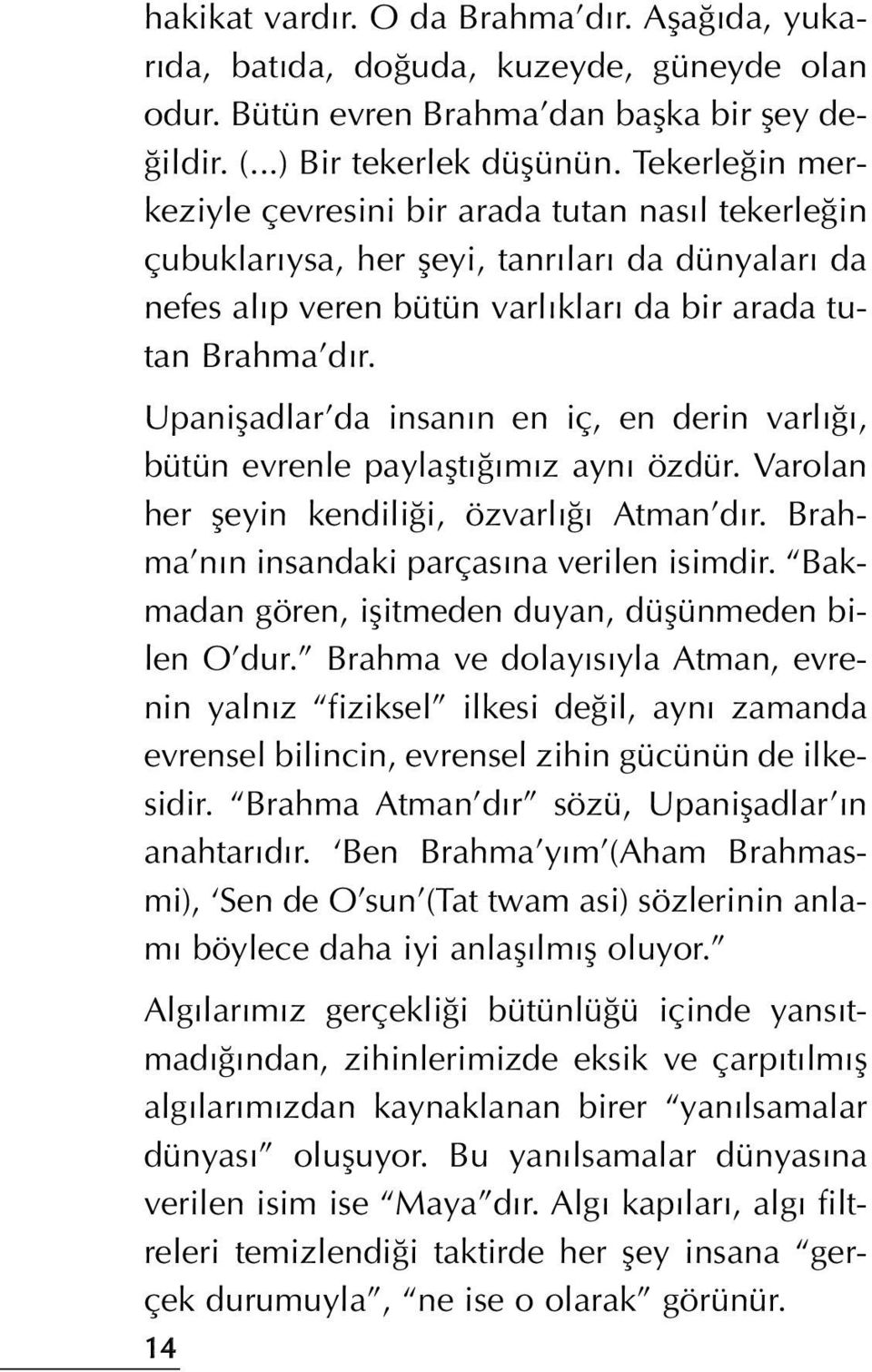 hakikat vardır. O da Brahma'dır. Aşağıda, yukarıda, batıda, doğuda, kuzeyde, güneyde olan odur. Bütün evren Brahma'dan başka bir şey değildir. (...) Bir tekerlek düşünün. Tekerleğin merkeziyle çevresini bir arada tutan nasıl tekerleğin çubuklarıysa, her şeyi, tanrıları da dünyaları da nefes alıp veren bütün varlıkları da bir arada tutan Brahma'dır.

Upanişadlar'da insanın en iç, en derin varlığı, bütün evrenle paylaştığımız aynı özdür. Varolan her şeyin kendiliği, özvarlığı Atman'dır. Brahma'nın insandaki parçasına verilen isimdir. "Bakmadan gören, işitmeden duyan, düşünmeden bilen O'dur." Brahma ve dolayısıyla Atman, evrenin yalnız "fiziksel" ilkesi değil, aynı zamanda evrensel bilincin, evrensel zihin gücünün de ilkesidir. "Brahma Atman'dır" sözü, Upanişadlar'ın anahtarıdır. 'Ben Brahma'yım'(Aham Brahmasmi), 'Sen de O'sun'(Tat twam asi) sözlerinin anlamı böylece daha iyi anlaşılmış oluyor."

Algılarımız gerçekliği bütünlüğü içinde yansıtmadığından, zihinlerimizde eksik ve çarpıtılmış algılarımızdan kaynaklanan birer "yanılsamalar dünyası" oluşuyor. Bu yanılsamalar dünyasına verilen isim ise "Maya"dır. Algı kapıları, algı filtreleri temizlendiği taktirde her şey insana "gerçek durumuyla", "ne ise o olarak" görünür.

14